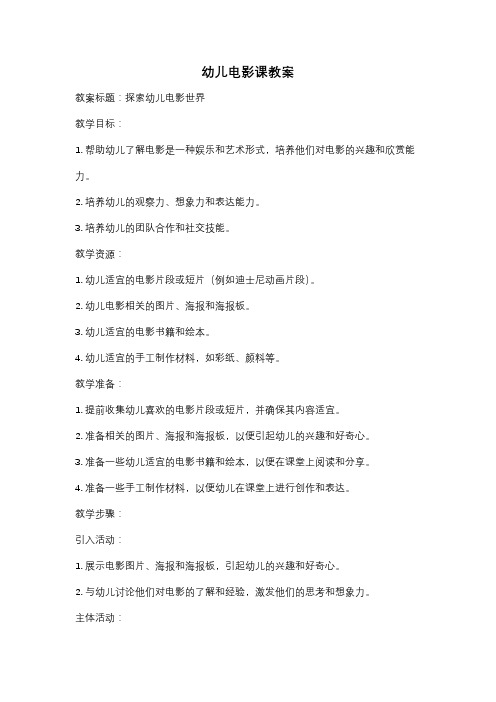 幼儿电影课教案

教案标题：探索幼儿电影世界

教学目标：

1. 帮助幼儿了解电影是一种娱乐和艺术形式，培养他们对电影的兴趣和欣赏能力。

2. 培养幼儿的观察力、想象力和表达能力。

3. 培养幼儿的团队合作和社交技能。

教学资源：

1. 幼儿适宜的电影片段或短片（例如迪士尼动画片段）。

2. 幼儿电影相关的图片、海报和海报板。

3. 幼儿适宜的电影书籍和绘本。

4. 幼儿适宜的手工制作材料，如彩纸、颜料等。

教学准备：

1. 提前收集幼儿喜欢的电影片段或短片，并确保其内容适宜。

2. 准备相关的图片、海报和海报板，以便引起幼儿的兴趣和好奇心。

3. 准备一些幼儿适宜的电影书籍和绘本，以便在课堂上阅读和分享。

4. 准备一些手工制作材料，以便幼儿在课堂上进行创作和表达。

教学步骤：

引入活动：

1. 展示电影图片、海报和海报板，引起幼儿的兴趣和好奇心。

2. 与幼儿讨论他们对电影的了解和经验，激发他们的思考和想象力。

主体活动：